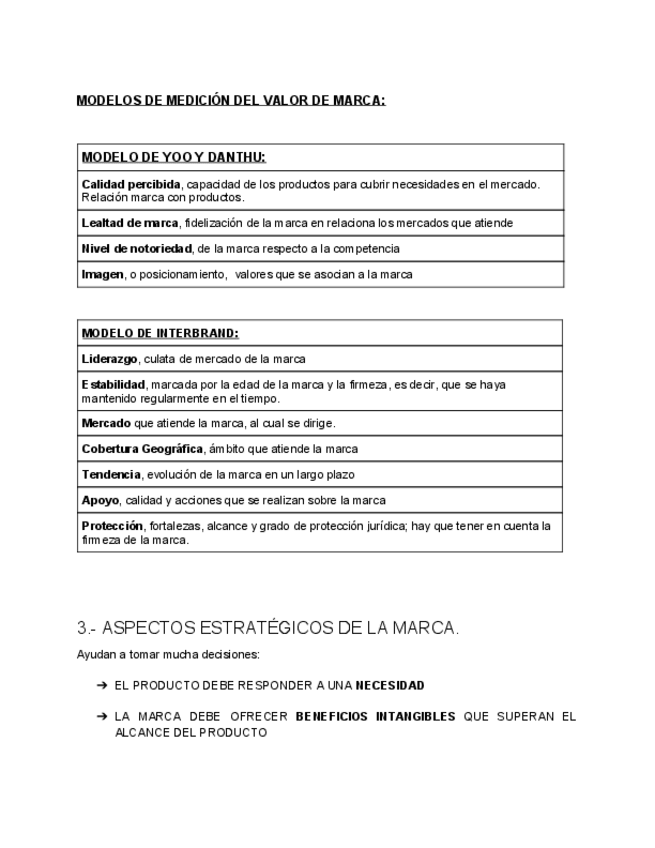 MODELOS DE MEDICIÓN DEL VALOR DE MARCA:

| MODELO DE YOO Y DANTHU: |
|---|
| Calidad percibida, capacidad de los productos para cubrir necesidades en el mercado. Relación marca con productos. |
| Lealtad de marca, fidelización de la marca en relaciona los mercados que atiende |
| Nivel de notoriedad, de la marca respecto a la competencia |
| Imagen, o posicionamiento, valores que se asocian a la marca |

| MODELO DE INTERBRAND: |
|---|
| Liderazgo, culata de mercado de la marca |
| Estabilidad, marcada por la edad de la marca y la firmeza, es decir, que se haya mantenido regularmente en el tiempo. |
| Mercado que atiende la marca, al cual se dirige. |
| Cobertura Geográfica, ámbito que atiende la marca |
| Tendencia, evolución de la marca en un largo plazo |
| Apoyo, calidad y acciones que se realizan sobre la marca |
| Protección, fortalezas, alcance y grado de protección jurídica; hay que tener en cuenta la firmeza de la marca. |

3.- ASPECTOS ESTRATÉGICOS DE LA MARCA.

Ayudan a tomar mucha decisiones:

➔ EL PRODUCTO DEBE RESPONDER A UNA NECESIDAD

➔ LA MARCA DEBE OFRECER BENEFICIOS INTANGIBLES QUE SUPERAN EL ALCANCE DEL PRODUCTO